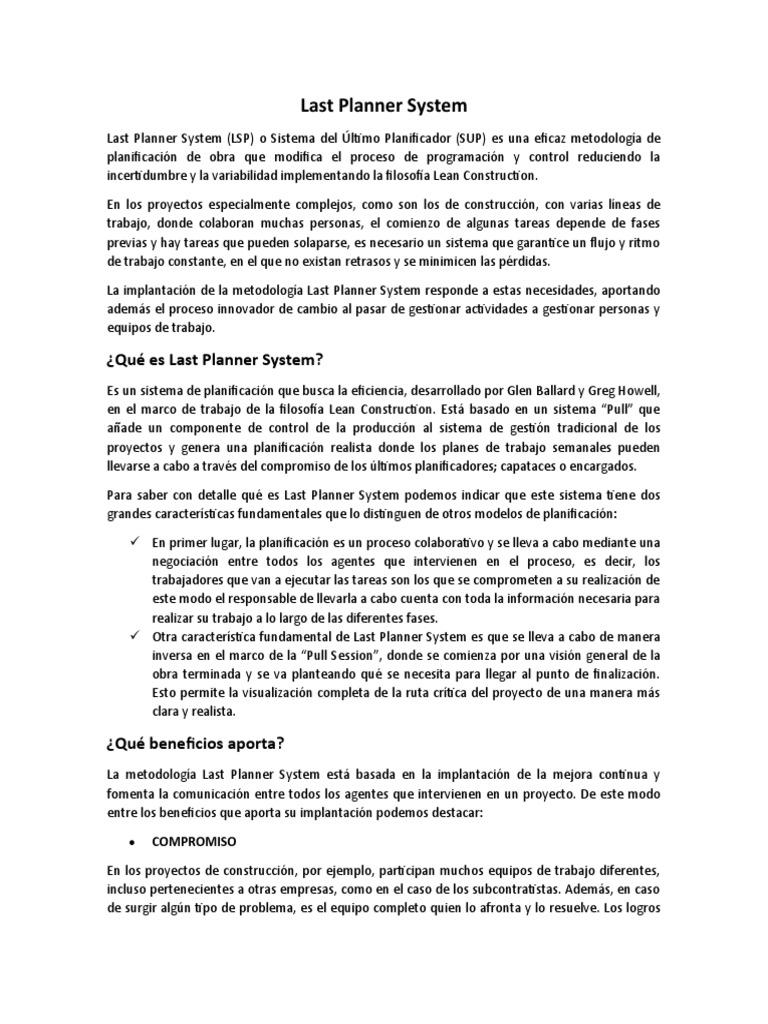 Last Planner System

Last Planner System (LSP) o Sistema del Último Planificador (SUP) es una eficaz metodología de planificación de obra que modifica el proceso de programación y control reduciendo la incertidumbre y la variabilidad implementando la filosofía Lean Construction.

En los proyectos especialmente complejos, como son los de construcción, con varias líneas de trabajo, donde colaboran muchas personas, el comienzo de algunas tareas depende de fases previas y hay tareas que pueden solaparse, es necesario un sistema que garantice un flujo y ritmo de trabajo constante, en el que no existan retrasos y se minimicen las pérdidas.

La implantación de la metodología Last Planner System responde a estas necesidades, aportando además el proceso innovador de cambio al pasar de gestionar actividades a gestionar personas y equipos de trabajo.

¿Qué es Last Planner System?

Es un sistema de planificación que busca la eficiencia, desarrollado por Glen Ballard y Greg Howell, en el marco de trabajo de la filosofía Lean Construction. Está basado en un sistema "Pull" que añade un componente de control de la producción al sistema de gestión tradicional de los proyectos y genera una planificación realista donde los planes de trabajo semanales pueden llevarse a cabo a través del compromiso de los últimos planificadores; capataces o encargados.

Para saber con detalle qué es Last Planner System podemos indicar que este sistema tiene dos grandes características fundamentales que lo distinguen de otros modelos de planificación:

✓ En primer lugar, la planificación es un proceso colaborativo y se lleva a cabo mediante una negociación entre todos los agentes que intervienen en el proceso, es decir, los trabajadores que van a ejecutar las tareas son los que se comprometen a su realización de este modo el responsable de llevarla a cabo cuenta con toda la información necesaria para realizar su trabajo a lo largo de las diferentes fases.
✓ Otra característica fundamental de Last Planner System es que se lleva a cabo de manera inversa en el marco de la "Pull Session", donde se comienza por una visión general de la obra terminada y se va planteando qué se necesita para llegar al punto de finalización. Esto permite la visualización completa de la ruta crítica del proyecto de una manera más clara y realista.

¿Qué beneficios aporta?

La metodología Last Planner System está basada en la implantación de la mejora continua y fomenta la comunicación entre todos los agentes que intervienen en un proyecto. De este modo entre los beneficios que aporta su implantación podemos destacar:

• COMPROMISO

En los proyectos de construcción, por ejemplo, participan muchos equipos de trabajo diferentes, incluso pertenecientes a otras empresas, como en el caso de los subcontratistas. Además, en caso de surgir algún tipo de problema, es el equipo completo quien lo afronta y lo resuelve. Los logros